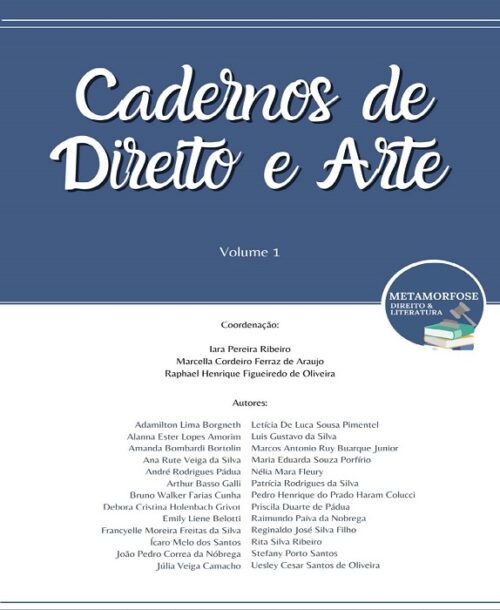 Cadernos de Direito e Arte

Volume 1

METAMORFOSE
DIREITO & LITERATURA

Coordenação:

Iara Pereira Ribeiro
Marcella Cordeiro Ferraz de Araujo
Raphael Henrique Figueiredo de Oliveira

Autores:

Adamilton Lima Borgneth
Alanna Ester Lopes Amorim
Amanda Bombardi Bortolin
Ana Rute Veiga da Silva
André Rodrigues Pádua
Arthur Basso Galli
Bruno Walker Farias Cunha
Debora Cristina Holenbach Grivot
Emily Liene Belotti
Francyelle Moreira Freitas da Silva
Ícaro Melo dos Santos
João Pedro Correa da Nóbrega
Júlia Veiga Camacho

Letícia De Luca Sousa Pimentel
Luis Gustavo da Silva
Marcos Antonio Ruy Buarque Junior
Maria Eduarda Souza Porfírio
Nélia Mara Fleury
Patrícia Rodrigues da Silva
Pedro Henrique do Prado Haram Colucci
Priscila Duarte de Pádua
Raimundo Paiva da Nobrega
Reginaldo José Silva Filho
Rita Silva Ribeiro
Stefany Porto Santos
Uesley Cesar Santos de Oliveira